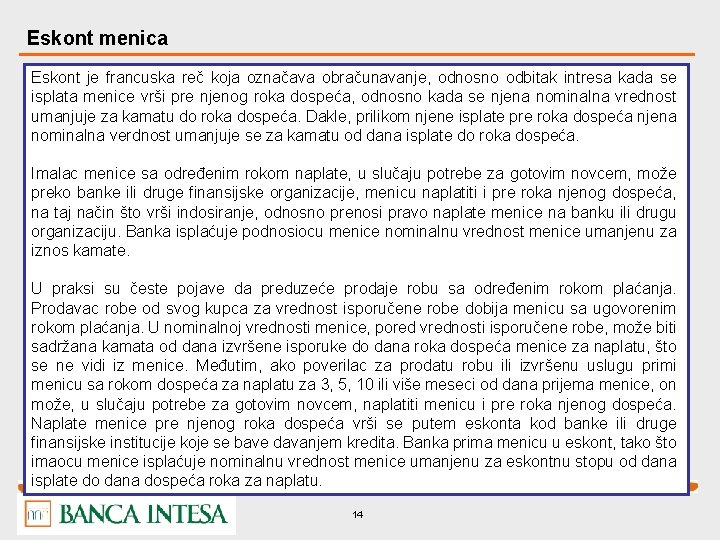 Eskont menica

Eskont je francuska reč koja označava obračunavanje, odnosno odbitak intresa kada se isplata menice vrši pre njenog roka dospeća, odnosno kada se njena nominalna vrednost umanjuje za kamatu do roka dospeća. Dakle, prilikom njene isplate pre roka dospeća njena nominalna verdnost umanjuje se za kamatu od dana isplate do roka dospeća.

Imalac menice sa određenim rokom naplate, u slučaju potrebe za gotovim novcem, može preko banke ili druge finansijske organizacije, menicu naplatiti i pre roka njenog dospeća, na taj način što vrši indosiranje, odnosno prenosi pravo naplate menice na banku ili drugu organizaciju. Banka isplaćuje podnosiocu menice nominalnu vrednost menice umanjenu za iznos kamate.

U praksi su česte pojave da preduzeće prodaje robu sa određenim rokom plaćanja. Prodavac robe od svog kupca za vrednost isporučene robe dobija menicu sa ugovorenim rokom plaćanja. U nominalnoj vrednosti menice, pored vrednosti isporučene robe, može biti sadržana kamata od dana izvršene isporuke do dana roka dospeća menice za naplatu, što se ne vidi iz menice. Međutim, ako poverilac za prodatu robu ili izvršenu uslugu primi menicu sa rokom dospeća za naplatu za 3, 5, 10 ili više meseci od dana prijema menice, on može, u slučaju potrebe za gotovim novcem, naplatiti menicu i pre roka njenog dospeća. Naplate menice pre njenog roka dospeća vrši se putem eskonta kod banke ili druge finansijske institucije koje se bave davanjem kredita. Banka prima menicu u eskont, tako što imaocu menice isplaćuje nominalnu vrednost menice umanjenu za eskontnu stopu od dana isplate do dana dospeća roka za naplatu.

BANCA INTESA

14